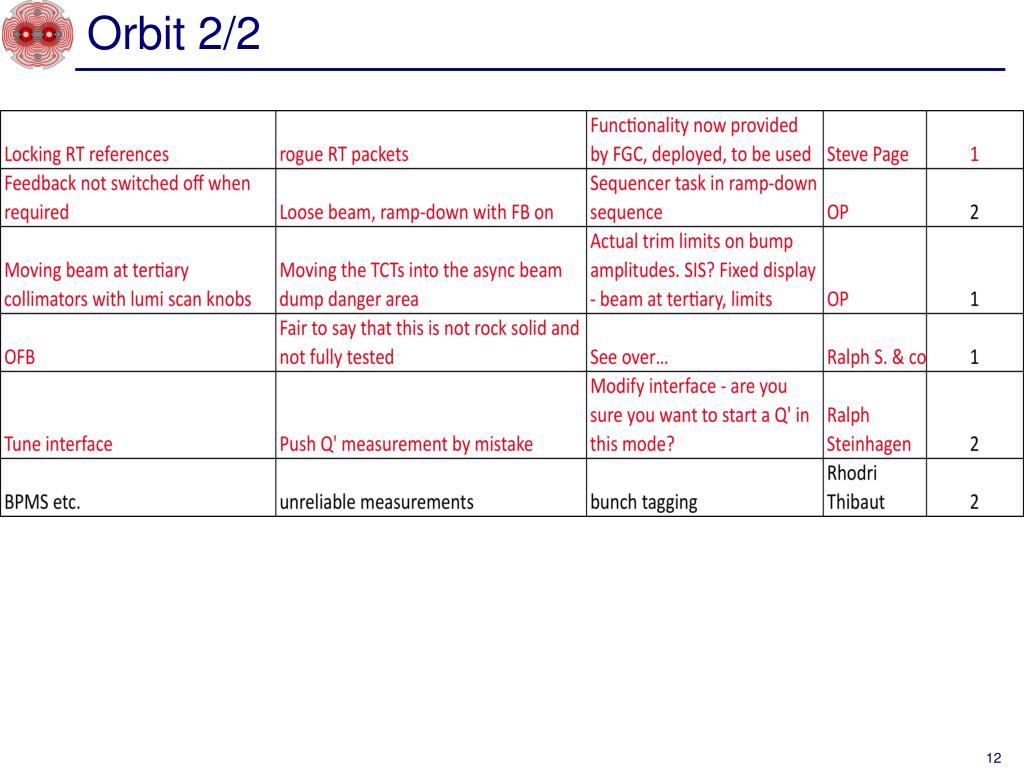 Orbit 2/2

| | | | | |
|---|---|---|---|---|
| Locking RT references | rogue RT packets | Functionality now provided by FGC, deployed, to be used | Steve Page | 1 |
| Feedback not switched off when required | Loose beam, ramp-down with FB on | Sequencer task in ramp-down sequence | OP | 2 |
| Moving beam at tertiary collimators with lumi scan knobs | Moving the TCTs into the async beam dump danger area | Actual trim limits on bump amplitudes. SIS? Fixed display - beam at tertiary, limits | OP | 1 |
| OFB | Fair to say that this is not rock solid and not fully tested | See over… | Ralph S. & co | 1 |
| Tune interface | Push Q' measurement by mistake | Modify interface - are you sure you want to start a Q' in this mode? | Ralph Steinhagen | 2 |
| BPMS etc. | unreliable measurements | bunch tagging | Rhodri Thibaut | 2 |

12